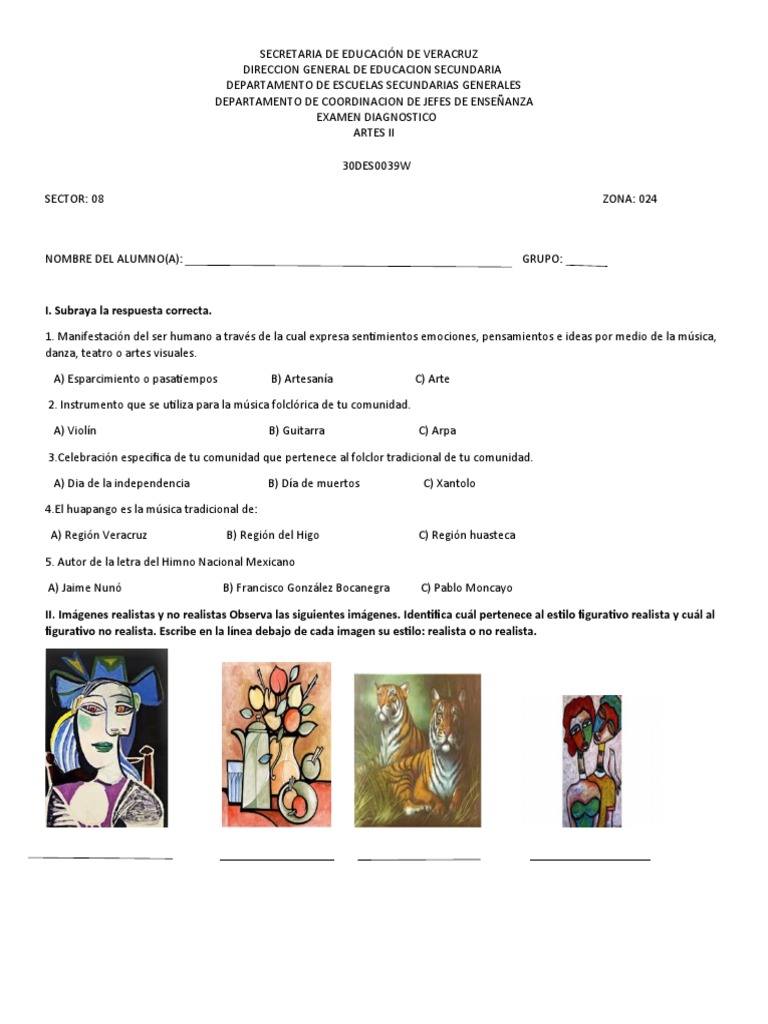 SECRETARIA DE EDUCACIÓN DE VERACRUZ
DIRECCION GENERAL DE EDUCACION SECUNDARIA
DEPARTAMENTO DE ESCUELAS SECUNDARIAS GENERALES
DEPARTAMENTO DE COORDINACION DE JEFES DE ENSEÑANZA
EXAMEN DIAGNOSTICO
ARTES II

30DES0039W

SECTOR: 08 ZONA: 024

NOMBRE DEL ALUMNO(A): ____ GRUPO: ____

I. Subraya la respuesta correcta.

1. Manifestación del ser humano a través de la cual expresa sentimientos emociones, pensamientos e ideas por medio de la música, danza, teatro o artes visuales.

A) Esparcimiento o pasatiempos B) Artesanía C) Arte

2. Instrumento que se utiliza para la música folclórica de tu comunidad.

A) Violín B) Guitarra C) Arpa

3.Celebración especifica de tu comunidad que pertenece al folclor tradicional de tu comunidad.

A) Dia de la independencia B) Día de muertos C) Xantolo

4.El huapango es la música tradicional de:

A) Región Veracruz B) Región del Higo C) Región huasteca

5. Autor de la letra del Himno Nacional Mexicano

A) Jaime Nunó B) Francisco González Bocanegra C) Pablo Moncayo

II. Imágenes realistas y no realistas Observa las siguientes imágenes. Identifica cuál pertenece al estilo figurativo realista y cuál al figurativo no realista. Escribe en la línea debajo de cada imagen su estilo: realista o no realista.

____ ____ ____ ____